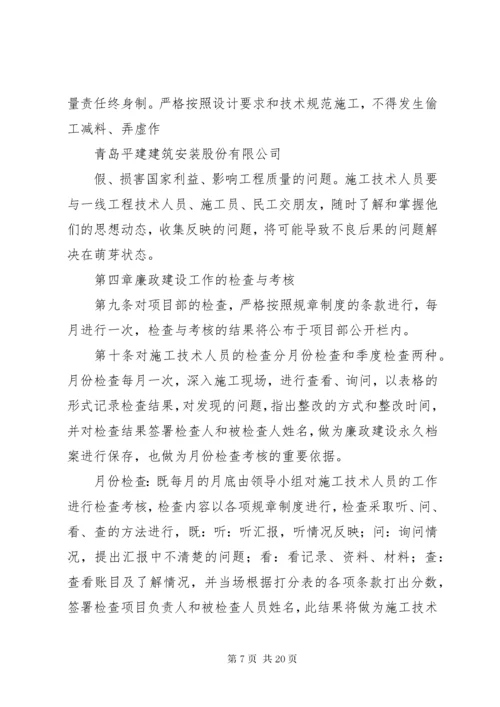 量责任终身制。严格按照设计要求和技术规范施工，不得发生偷工减料、弄虚作

青岛平建建筑安装股份有限公司

假、损害国家利益、影响工程质量的问题。施工技术人员要与一线工程技术人员、施工员、民工交朋友，随时了解和掌握他们的思想动态，收集反映的问题，将可能导致不良后果的问题解决在萌芽状态。

第四章廉政建设工作的检查与考核

第九条对项目部的检查，严格按照规章制度的条款进行，每月进行一次，检查与考核的结果将公布于项目部公开栏内。

第十条对施工技术人员的检查分月份检查和季度检查两种。月份检查每月一次，深入施工现场，进行查看、询问，以表格的形式记录检查结果，对发现的问题，指出整改的方式和整改时间，并对检查结果签署检查人和被检查人姓名，做为廉政建设永久档案进行保存，也做为月份检查考核的重要依据。

月份检查：既每月的月底由领导小组对施工技术人员的工作进行检查考核，检查内容以各项规章制度进行，检查采取听、问、看、查的方法进行，既：听：听汇报，听情况反映；问：询问情况，提出汇报中不清楚的问题；看：看记录、资料、材料；查：查看账目及了解情况，并当场根据打分表的各项条款打出分数，签署检查项目负责人和被检查人员姓名，此结果将做为施工技术

第 7 页 共 20 页